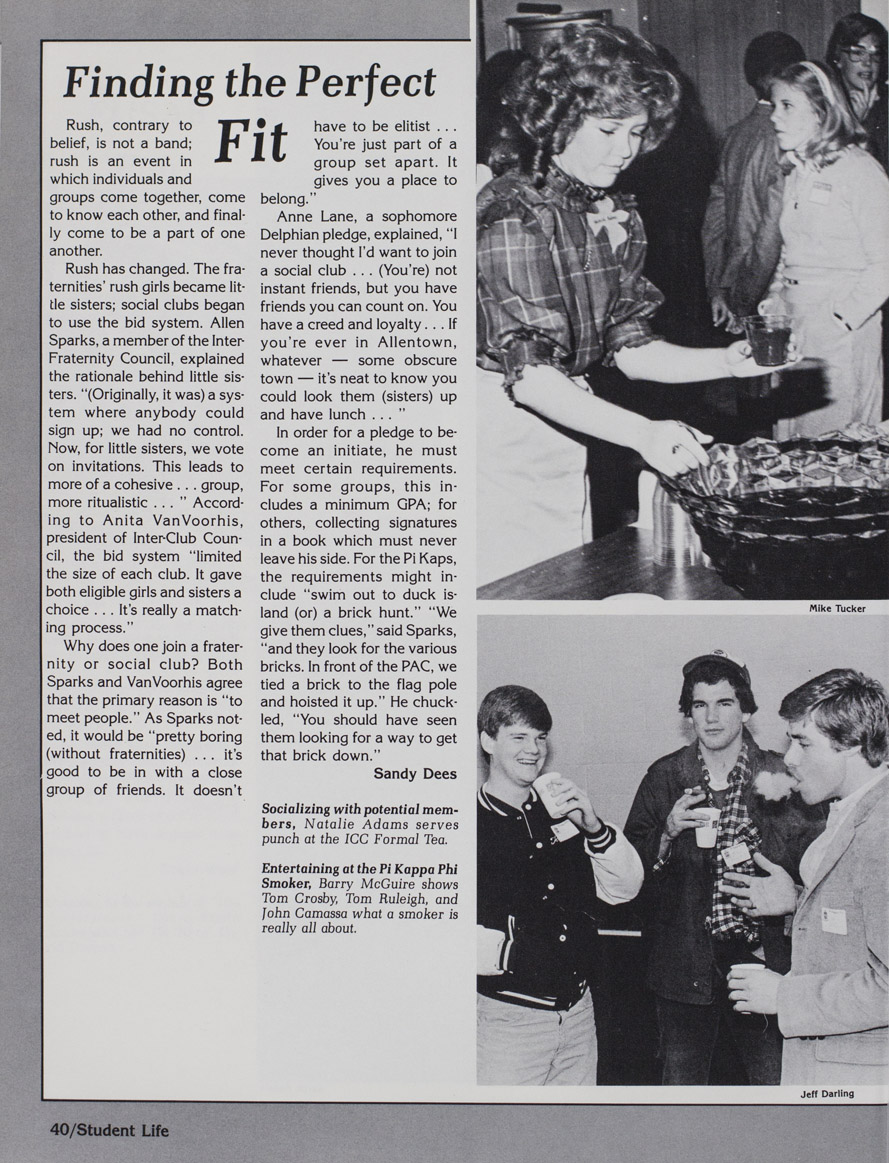 Finding the Perfect Fit

Rush, contrary to belief, is not a band; rush is an event in which individuals and groups come together, come to know each other, and finally come to be a part of one another.

Rush has changed. The fraternities' rush girls became little sisters; social clubs began to use the bid system. Allen Sparks, a member of the Inter-Fraternity Council, explained the rationale behind little sisters. "(Originally, it was) a system where anybody could sign up; we had no control. Now, for little sisters, we vote on invitations. This leads to more of a cohesive . . . group, more ritualistic . . . " According to Anita VanVoorhis, president of Inter-Club Council, the bid system "limited the size of each club. It gave both eligible girls and sisters a choice . . . It's really a matching process."

Why does one join a fraternity or social club? Both Sparks and VanVoorhis agree that the primary reason is "to meet people." As Sparks noted, it would be "pretty boring (without fraternities) . . . it's good to be in with a close group of friends. It doesn't have to be elitist . . . You're just part of a group set apart. It gives you a place to belong."

Anne Lane, a sophomore Delphian pledge, explained, "I never thought I'd want to join a social club . . . (You're) not instant friends, but you have friends you can count on. You have a creed and loyalty . . . If you're ever in Allentown, whatever — some obscure town — it's neat to know you could look them (sisters) up and have lunch . . . "

In order for a pledge to become an initiate, he must meet certain requirements. For some groups, this includes a minimum GPA; for others, collecting signatures in a book which must never leave his side. For the Pi Kaps, the requirements might include "swim out to duck island (or) a brick hunt." "We give them clues," said Sparks, "and they look for the various bricks. In front of the PAC, we tied a brick to the flag pole and hoisted it up." He chuckled, "You should have seen them looking for a way to get that brick down."

Sandy Dees

Socializing with potential members, Natalie Adams serves punch at the ICC Formal Tea.

Entertaining at the Pi Kappa Phi Smoker, Barry McGuire shows Tom Crosby, Tom Ruleigh, and John Camassa what a smoker is really all about.

Mike Tucker

Jeff Darling

40/Student Life